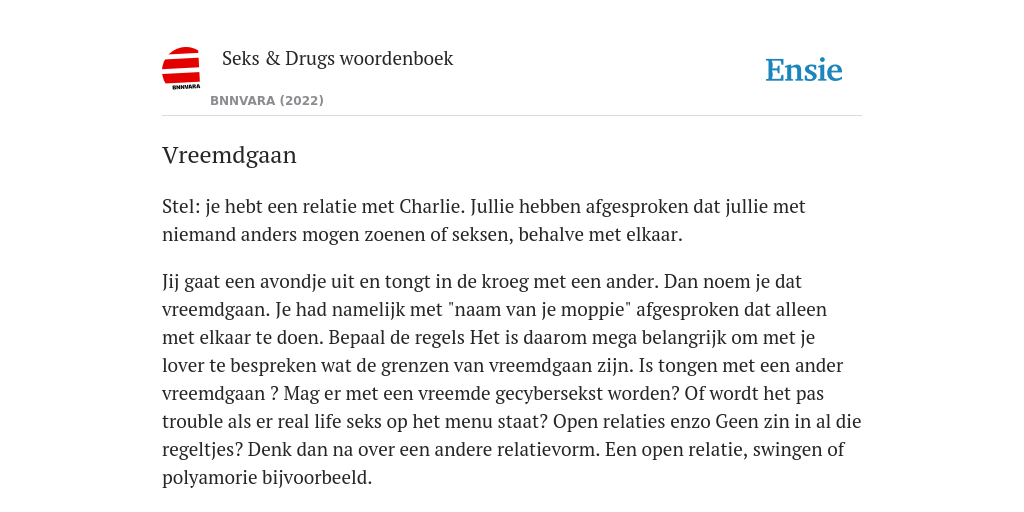 BNNVARA

Seks & Drugs woordenboek

BNNVARA (2022)

Ensie

Vreemdgaan

Stel: je hebt een relatie met Charlie. Jullie hebben afgesproken dat jullie met niemand anders mogen zoenen of seksen, behalve met elkaar.

Jij gaat een avondje uit en tongt in de kroeg met een ander. Dan noem je dat vreemdgaan. Je had namelijk met "naam van je moppie" afgesproken dat alleen met elkaar te doen. Bepaal de regels Het is daarom mega belangrijk om met je lover te bespreken wat de grenzen van vreemdgaan zijn. Is tongen met een ander vreemdgaan ? Mag er met een vreemde gecybersekst worden? Of wordt het pas trouble als er real life seks op het menu staat? Open relaties enzo Geen zin in al die regeltjes? Denk dan na over een andere relatievorm. Een open relatie, swingen of polyamorie bijvoorbeeld.